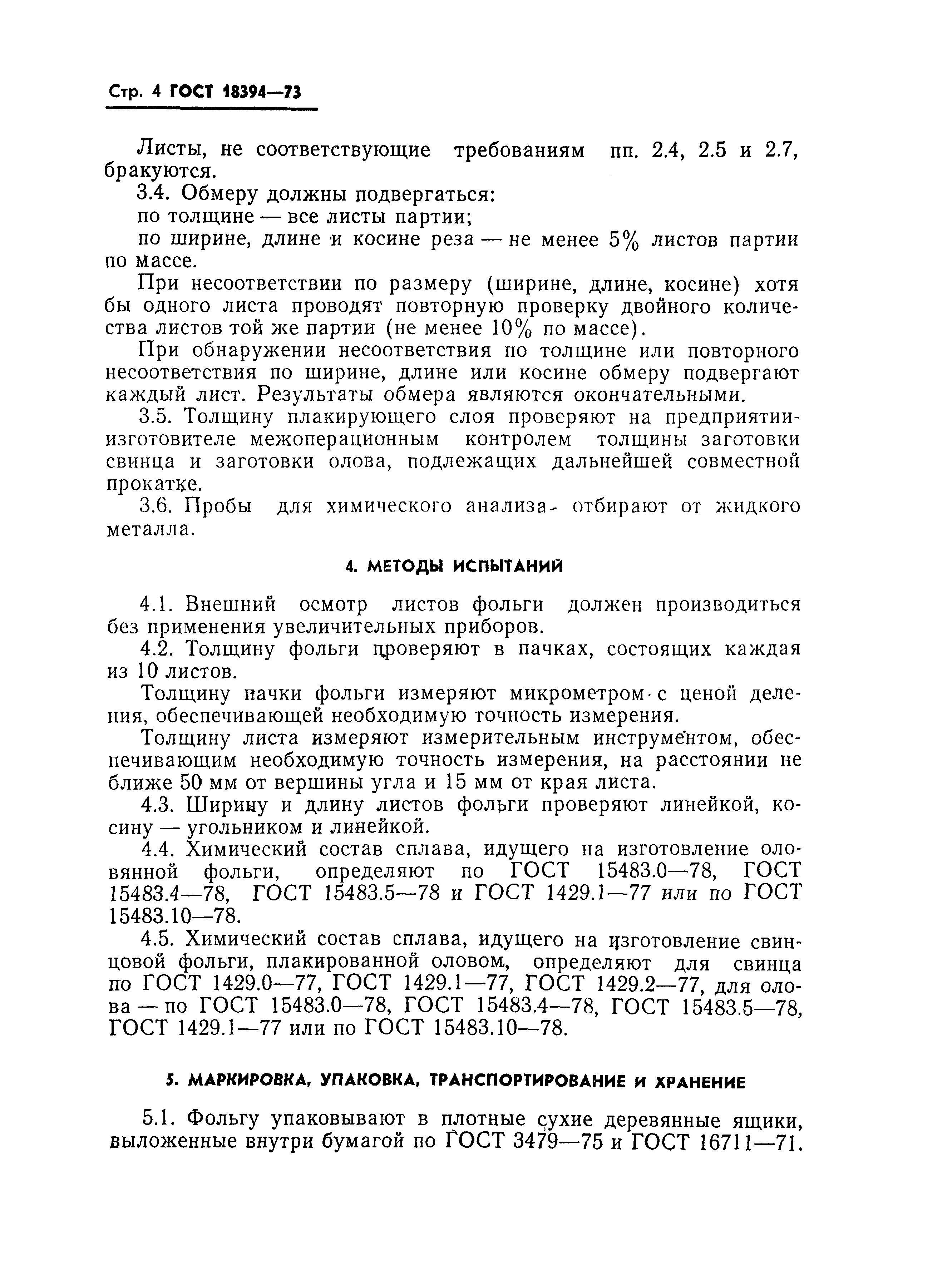 Стр. 4 ГОСТ 18394—73

Листы, не соответствующие требованиям пп. 2.4, 2.5 и 2.7, бракуются.

3.4. Обмеру должны подвергаться:

по толщине — все листы партии;

по ширине, длине и косине реза — не менее 5% листов партии по массе.

При несоответствии по размеру (ширине, длине, косине) хотя бы одного листа проводят повторную проверку двойного количества листов той же партии (не менее 10% по массе).

При обнаружении несоответствия по толщине или повторного несоответствия по ширине, длине или косине обмеру подвергают каждый лист. Результаты обмера являются окончательными.

3.5. Толщину плакирующего слоя проверяют на предприятии-изготовителе межоперационным контролем толщины заготовки свинца и заготовки олова, подлежащих дальнейшей совместной прокатке.

3.6. Пробы для химического анализа отбирают от жидкого металла.

4. МЕТОДЫ ИСПЫТАНИЙ

4.1. Внешний осмотр листов фольги должен производиться без применения увеличительных приборов.

4.2. Толщину фольги проверяют в пачках, состоящих каждая из 10 листов.

Толщину пачки фольги измеряют микрометром с ценой деления, обеспечивающей необходимую точность измерения.

Толщину листа измеряют измерительным инструментом, обеспечивающим необходимую точность измерения, на расстоянии не ближе 50 мм от вершины угла и 15 мм от края листа.

4.3. Ширину и длину листов фольги проверяют линейкой, косину — угольником и линейкой.

4.4. Химический состав сплава, идущего на изготовление оловянной фольги, определяют по ГОСТ 15483.0—78, ГОСТ 15483.4—78, ГОСТ 15483.5—78 и ГОСТ 1429.1—77 или по ГОСТ 15483.10—78.

4.5. Химический состав сплава, идущего на изготовление свинцовой фольги, плакированной оловом, определяют для свинца по ГОСТ 1429.0—77, ГОСТ 1429.1—77, ГОСТ 1429.2—77, для олова — по ГОСТ 15483.0—78, ГОСТ 15483.4—78, ГОСТ 15483.5—78, ГОСТ 1429.1—77 или по ГОСТ 15483.10—78.

5. МАРКИРОВКА, УПАКОВКА, ТРАНСПОРТИРОВАНИЕ И ХРАНЕНИЕ

5.1. Фольгу упаковывают в плотные сухие деревянные ящики, выложенные внутри бумагой по ГОСТ 3479—75 и ГОСТ 16711—71.